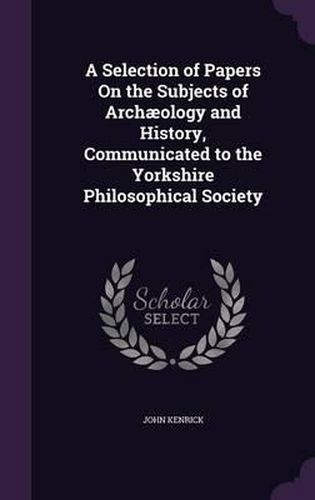 A Selection of Papers On the Subjects of Archæology and History, Communicated to the Yorkshire Philosophical Society

Scholar
SELECT

JOHN KENRICK